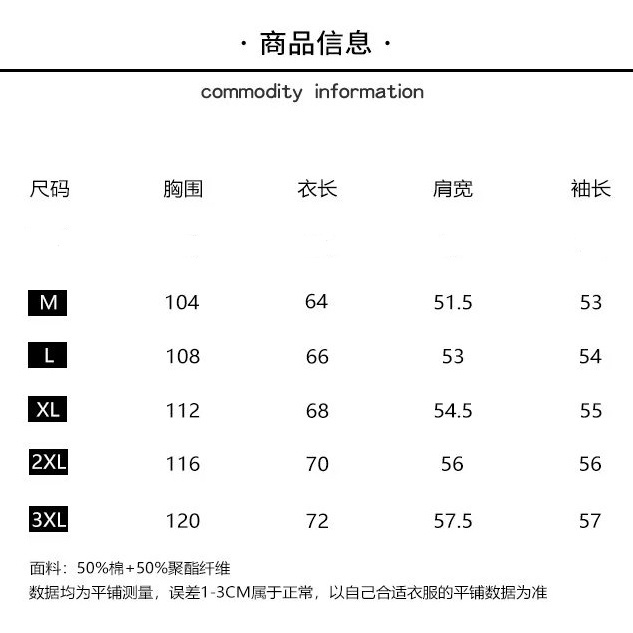 · 商品信息 ·

commodity information

| 尺码 | 胸围 | 衣长 | 肩宽 | 袖长 |
|---|---|---|---|---|
| M | 104 | 64 | 51.5 | 53 |
| L | 108 | 66 | 53 | 54 |
| XL | 112 | 68 | 54.5 | 55 |
| 2XL | 116 | 70 | 56 | 56 |
| 3XL | 120 | 72 | 57.5 | 57 |

面料：50%棉+50%聚酯纤维
数据均为平铺测量，误差1-3CM属于正常，以自己合适衣服的平铺数据为准